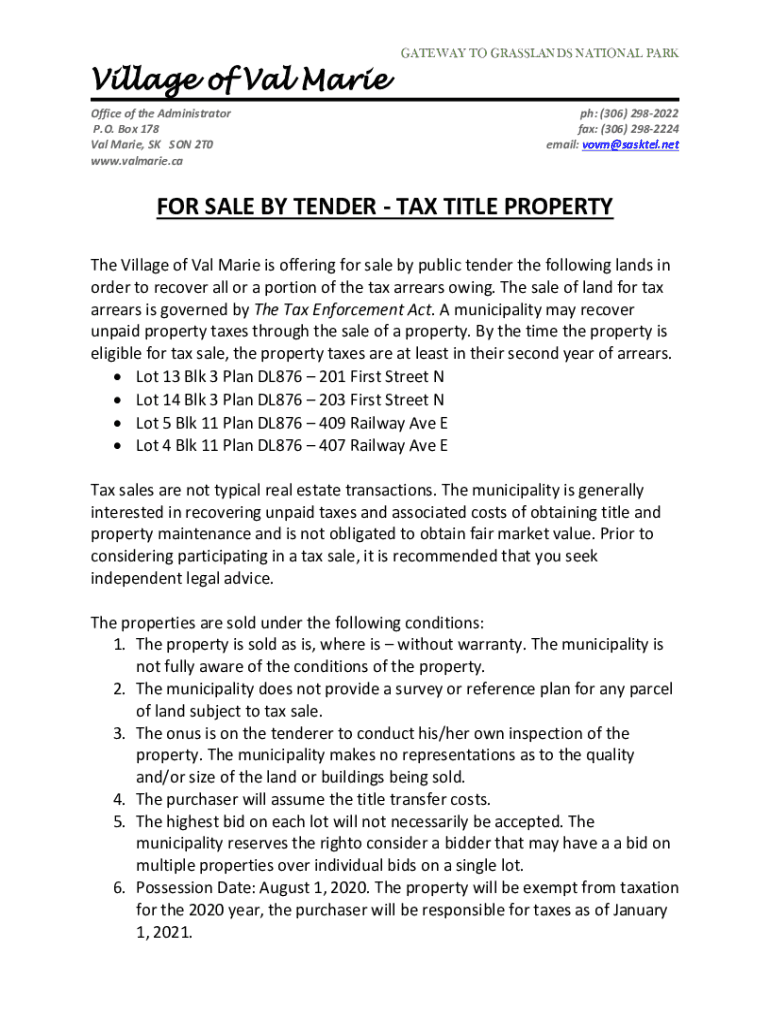 GATEWAY TO GRASSLANDS NATIONAL PARK

Village of Val Marie

Office of the Administrator
P.O. Box 178
Val Marie, SK S0N 2T0
www.valmarie.ca

ph: (306) 298-2022
fax: (306) 298-2224
email: vovm@sasktel.net

FOR SALE BY TENDER - TAX TITLE PROPERTY

The Village of Val Marie is offering for sale by public tender the following lands in order to recover all or a portion of the tax arrears owing. The sale of land for tax arrears is governed by The Tax Enforcement Act. A municipality may recover unpaid property taxes through the sale of a property. By the time the property is eligible for tax sale, the property taxes are at least in their second year of arrears.
• Lot 13 Blk 3 Plan DL876 – 201 First Street N
• Lot 14 Blk 3 Plan DL876 – 203 First Street N
• Lot 5 Blk 11 Plan DL876 – 409 Railway Ave E
• Lot 4 Blk 11 Plan DL876 – 407 Railway Ave E

Tax sales are not typical real estate transactions. The municipality is generally interested in recovering unpaid taxes and associated costs of obtaining title and property maintenance and is not obligated to obtain fair market value. Prior to considering participating in a tax sale, it is recommended that you seek independent legal advice.

The properties are sold under the following conditions:
1. The property is sold as is, where is – without warranty. The municipality is not fully aware of the conditions of the property.
2. The municipality does not provide a survey or reference plan for any parcel of land subject to tax sale.
3. The onus is on the tenderer to conduct his/her own inspection of the property. The municipality makes no representations as to the quality and/or size of the land or buildings being sold.
4. The purchaser will assume the title transfer costs.
5. The highest bid on each lot will not necessarily be accepted. The municipality reserves the righto consider a bidder that may have a a bid on multiple properties over individual bids on a single lot.
6. Possession Date: August 1, 2020. The property will be exempt from taxation for the 2020 year, the purchaser will be responsible for taxes as of January 1, 2021.